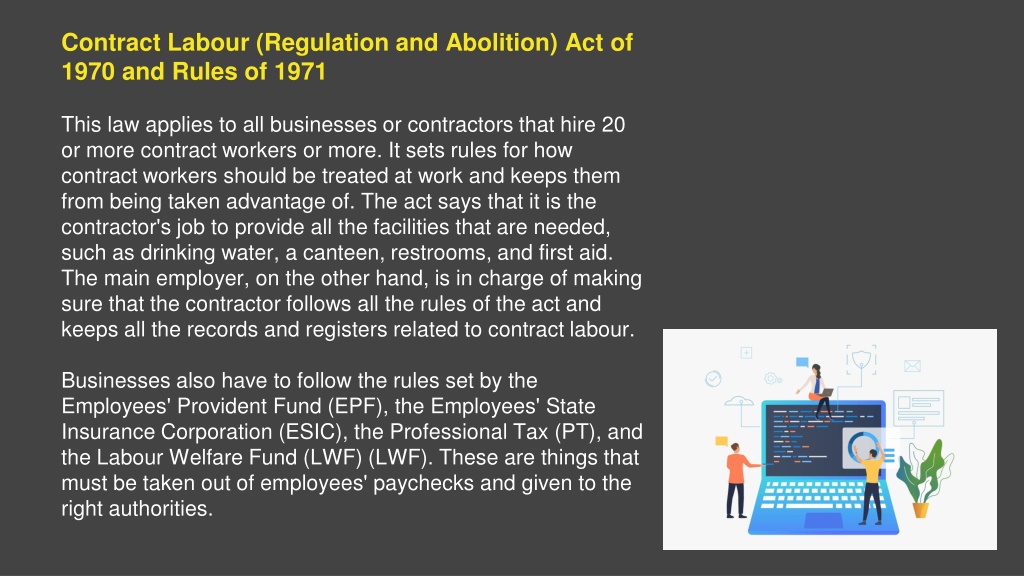 Contract Labour (Regulation and Abolition) Act of 1970 and Rules of 1971

This law applies to all businesses or contractors that hire 20 or more contract workers or more. It sets rules for how contract workers should be treated at work and keeps them from being taken advantage of. The act says that it is the contractor's job to provide all the facilities that are needed, such as drinking water, a canteen, restrooms, and first aid. The main employer, on the other hand, is in charge of making sure that the contractor follows all the rules of the act and keeps all the records and registers related to contract labour.

Businesses also have to follow the rules set by the Employees' Provident Fund (EPF), the Employees' State Insurance Corporation (ESIC), the Professional Tax (PT), and the Labour Welfare Fund (LWF) (LWF). These are things that must be taken out of employees' paychecks and given to the right authorities.